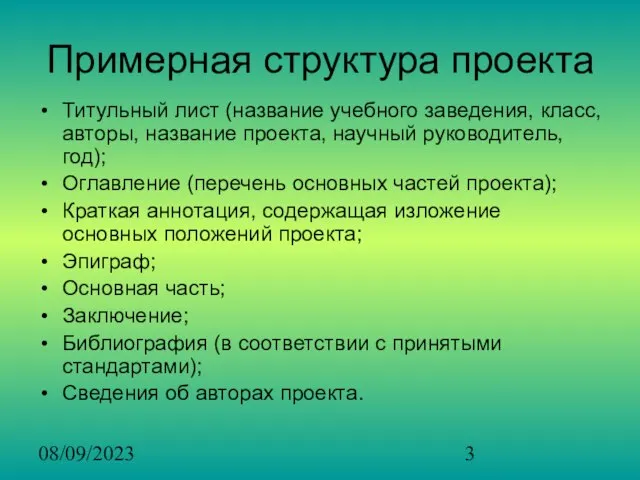 Примерная структура проекта

• Титульный лист (название учебного заведения, класс, авторы, название проекта, научный руководитель, год);
• Оглавление (перечень основных частей проекта);
• Краткая аннотация, содержащая изложение основных положений проекта;
• Эпиграф;
• Основная часть;
• Заключение;
• Библиография (в соответствии с принятыми стандартами);
• Сведения об авторах проекта.

08/09/2023

3